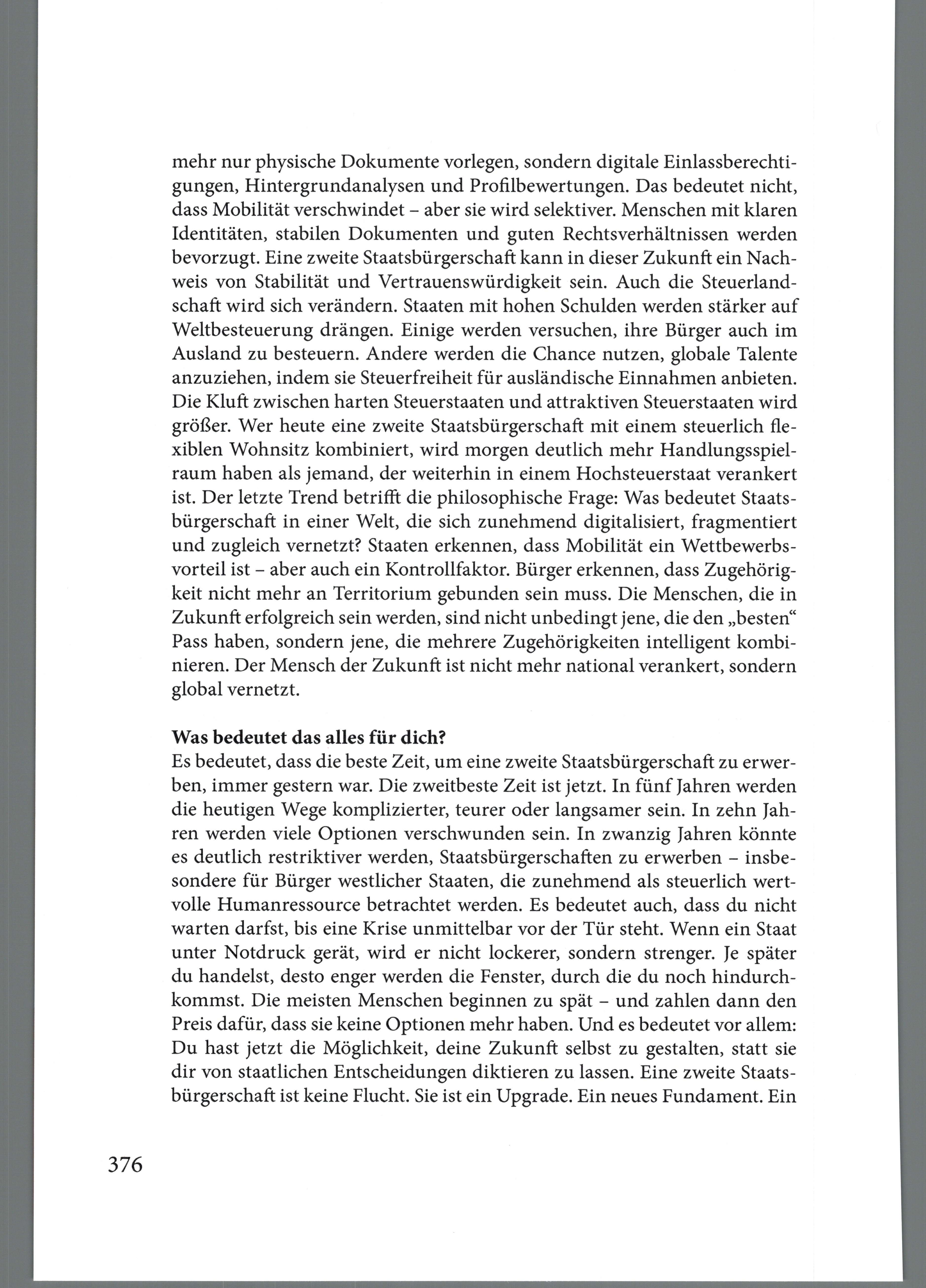 mehr nur physische Dokumente vorlegen, sondern digitale Einlassberechtigungen, Hintergrundanalysen und Profilbewertungen. Das bedeutet nicht, dass Mobilität verschwindet – aber sie wird selektiver. Menschen mit klaren Identitäten, stabilen Dokumenten und guten Rechtsverhältnissen werden bevorzugt. Eine zweite Staatsbürgerschaft kann in dieser Zukunft ein Nachweis von Stabilität und Vertrauenswürdigkeit sein. Auch die Steuerlandschaft wird sich verändern. Staaten mit hohen Schulden werden stärker auf Weltbesteuerung drängen. Einige werden versuchen, ihre Bürger auch im Ausland zu besteuern. Andere werden die Chance nutzen, globale Talente anzuziehen, indem sie Steuerfreiheit für ausländische Einnahmen anbieten. Die Kluft zwischen harten Steuerstaaten und attraktiven Steuerstaaten wird größer. Wer heute eine zweite Staatsbürgerschaft mit einem steuerlich flexiblen Wohnsitz kombiniert, wird morgen deutlich mehr Handlungsspielraum haben als jemand, der weiterhin in einem Hochsteuerstaat verankert ist. Der letzte Trend betrifft die philosophische Frage: Was bedeutet Staatsbürgerschaft in einer Welt, die sich zunehmend digitalisiert, fragmentiert und zugleich vernetzt? Staaten erkennen, dass Mobilität ein Wettbewerbsvorteil ist – aber auch ein Kontrollfaktor. Bürger erkennen, dass Zugehörigkeit nicht mehr an Territorium gebunden sein muss. Die Menschen, die in Zukunft erfolgreich sein werden, sind nicht unbedingt jene, die den „besten“ Pass haben, sondern jene, die mehrere Zugehörigkeiten intelligent kombinieren. Der Mensch der Zukunft ist nicht mehr national verankert, sondern global vernetzt.

Was bedeutet das alles für dich?
Es bedeutet, dass die beste Zeit, um eine zweite Staatsbürgerschaft zu erwerben, immer gestern war. Die zweitbeste Zeit ist jetzt. In fünf Jahren werden die heutigen Wege komplizierter, teurer oder langsamer sein. In zehn Jahren werden viele Optionen verschwunden sein. In zwanzig Jahren könnte es deutlich restriktiver werden, Staatsbürgerschaften zu erwerben – insbesondere für Bürger westlicher Staaten, die zunehmend als steuerlich wertvolle Humanressource betrachtet werden. Es bedeutet auch, dass du nicht warten darfst, bis eine Krise unmittelbar vor der Tür steht. Wenn ein Staat unter Notdruck gerät, wird er nicht lockerer, sondern strenger. Je später du handelst, desto enger werden die Fenster, durch die du noch hindurchkommst. Die meisten Menschen beginnen zu spät – und zahlen dann den Preis dafür, dass sie keine Optionen mehr haben. Und es bedeutet vor allem: Du hast jetzt die Möglichkeit, deine Zukunft selbst zu gestalten, statt sie dir von staatlichen Entscheidungen diktieren zu lassen. Eine zweite Staatsbürgerschaft ist keine Flucht. Sie ist ein Upgrade. Ein neues Fundament. Ein

376